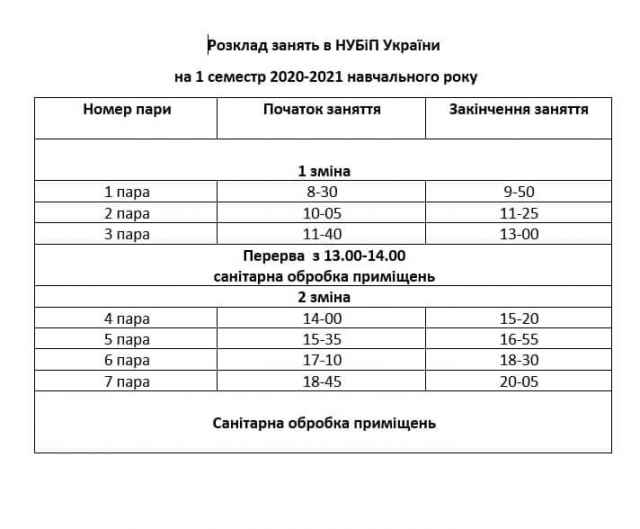 Розклад занять в НУБіП України

на 1 семестр 2020-2021 навчального року

| Номер пари | Початок заняття | Закінчення заняття |
|---|---|---|
| 1 зміна | | |
| 1 пара | 8-30 | 9-50 |
| 2 пара | 10-05 | 11-25 |
| 3 пара | 11-40 | 13-00 |
| Перерва з 13.00-14.00 санітарна обробка приміщень | | |
| 2 зміна | | |
| 4 пара | 14-00 | 15-20 |
| 5 пара | 15-35 | 16-55 |
| 6 пара | 17-10 | 18-30 |
| 7 пара | 18-45 | 20-05 |
| Санітарна обробка приміщень | | |